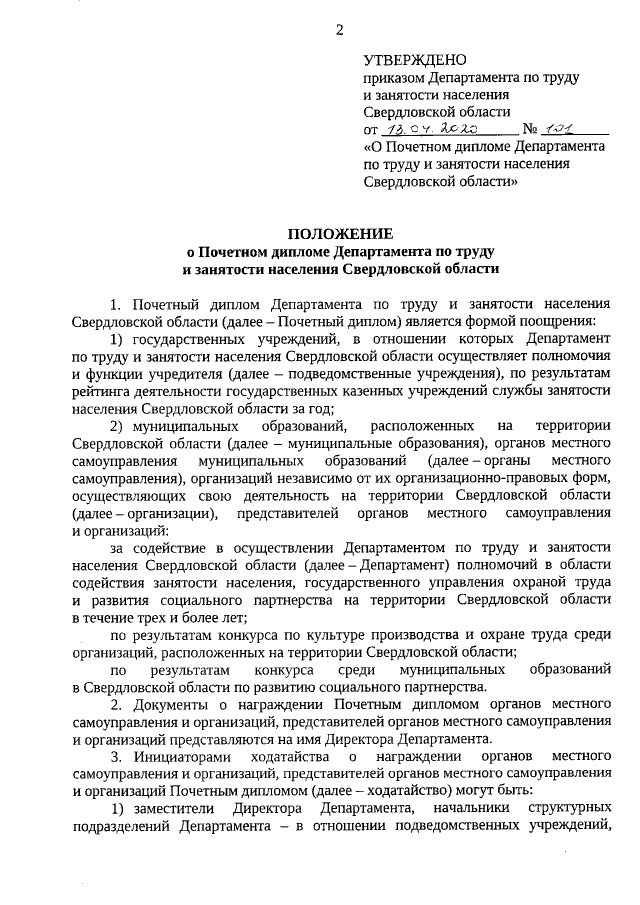 2

УТВЕРЖДЕНО
приказом Департамента по труду и занятости населения Свердловской области
от 13.04.2020 № 101
«О Почетном дипломе Департамента по труду и занятости населения Свердловской области»

ПОЛОЖЕНИЕ
о Почетном дипломе Департамента по труду и занятости населения Свердловской области

1. Почетный диплом Департамента по труду и занятости населения Свердловской области (далее – Почетный диплом) является формой поощрения:

1) государственных учреждений, в отношении которых Департамент по труду и занятости населения Свердловской области осуществляет полномочия и функции учредителя (далее – подведомственные учреждения), по результатам рейтинга деятельности государственных казенных учреждений службы занятости населения Свердловской области за год;

2) муниципальных образований, расположенных на территории Свердловской области (далее – муниципальные образования), органов местного самоуправления муниципальных образований (далее – органы местного самоуправления), организаций независимо от их организационно-правовых форм, осуществляющих свою деятельность на территории Свердловской области (далее – организации), представителей органов местного самоуправления и организаций:

за содействие в осуществлении Департаментом по труду и занятости населения Свердловской области (далее – Департамент) полномочий в области содействия занятости населения, государственного управления охраной труда и развития социального партнерства на территории Свердловской области в течение трех и более лет;

по результатам конкурса по культуре производства и охране труда среди организаций, расположенных на территории Свердловской области;

по результатам конкурса среди муниципальных образований в Свердловской области по развитию социального партнерства.

2. Документы о награждении Почетным дипломом органов местного самоуправления и организаций, представителей органов местного самоуправления и организаций представляются на имя Директора Департамента.

3. Инициаторами ходатайства о награждении органов местного самоуправления и организаций, представителей органов местного самоуправления и организаций Почетным дипломом (далее – ходатайство) могут быть:

1) заместители Директора Департамента, начальники структурных подразделений Департамента – в отношении подведомственных учреждений,